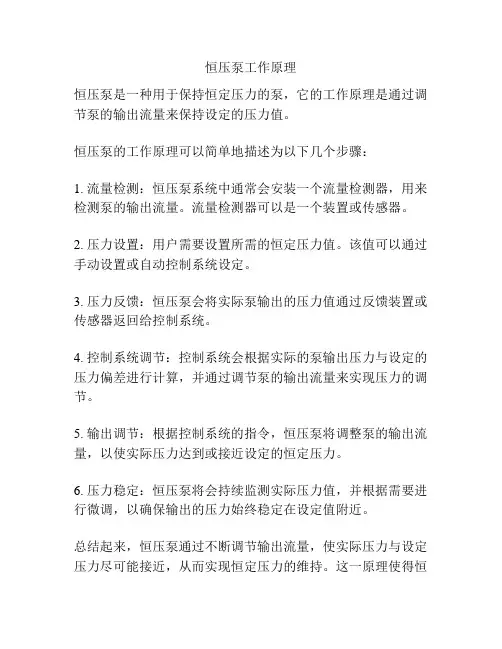 恒压泵工作原理

恒压泵是一种用于保持恒定压力的泵，它的工作原理是通过调节泵的输出流量来保持设定的压力值。

恒压泵的工作原理可以简单地描述为以下几个步骤：

1. 流量检测：恒压泵系统中通常会安装一个流量检测器，用来检测泵的输出流量。流量检测器可以是一个装置或传感器。

2. 压力设置：用户需要设置所需的恒定压力值。该值可以通过手动设置或自动控制系统设定。

3. 压力反馈：恒压泵会将实际泵输出的压力值通过反馈装置或传感器返回给控制系统。

4. 控制系统调节：控制系统会根据实际的泵输出压力与设定的压力偏差进行计算，并通过调节泵的输出流量来实现压力的调节。

5. 输出调节：根据控制系统的指令，恒压泵将调整泵的输出流量，以使实际压力达到或接近设定的恒定压力。

6. 压力稳定：恒压泵将会持续监测实际压力值，并根据需要进行微调，以确保输出的压力始终稳定在设定值附近。

总结起来，恒压泵通过不断调节输出流量，使实际压力与设定压力尽可能接近，从而实现恒定压力的维持。这一原理使得恒